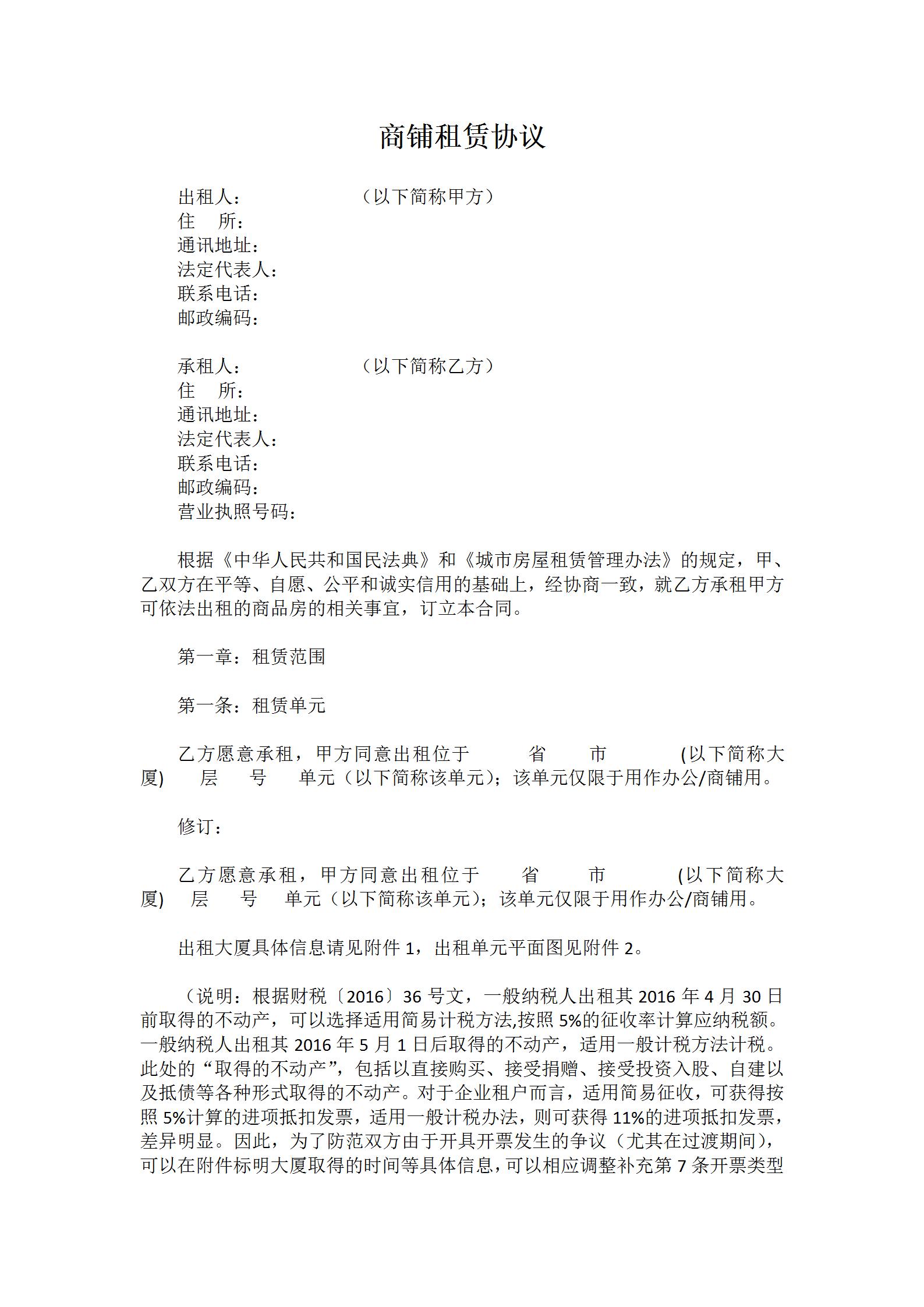 商铺租赁协议

出租人：　　　　　　（以下简称甲方）
住　所：
通讯地址：
法定代表人：
联系电话：
邮政编码：

承租人：　　　　　　（以下简称乙方）
住　所：
通讯地址：
法定代表人：
联系电话：
邮政编码：
营业执照号码：

根据《中华人民共和国民法典》和《城市房屋租赁管理办法》的规定，甲、乙双方在平等、自愿、公平和诚实信用的基础上，经协商一致，就乙方承租甲方可依法出租的商品房的相关事宜，订立本合同。

第一章：租赁范围

第一条：租赁单元

乙方愿意承租，甲方同意出租位于　　省　　市　　　(以下简称大厦)　层　号　单元（以下简称该单元)；该单元仅限于用作办公/商铺用。

修订：

乙方愿意承租，甲方同意出租位于　　省　　市　　　(以下简称大厦)　层　号　单元（以下简称该单元)；该单元仅限于用作办公/商铺用。

出租大厦具体信息请见附件 1，出租单元平面图见附件 2。

（说明：根据财税〔2016〕36 号文，一般纳税人出租其 2016 年 4 月 30 日前取得的不动产，可以选择适用简易计税方法,按照 5%的征收率计算应纳税额。一般纳税人出租其 2016 年 5 月 1 日后取得的不动产，适用一般计税方法计税。此处的“取得的不动产”，包括以直接购买、接受捐赠、接受投资入股、自建以及抵债等各种形式取得的不动产。对于企业租户而言，适用简易征收，可获得按照 5%计算的进项抵扣发票，适用一般计税办法，则可获得 11%的进项抵扣发票，差异明显。因此，为了防范双方由于开具开票发生的争议（尤其在过渡期间），可以在附件标明大厦取得的时间等具体信息，可以相应调整补充第 7 条开票类型